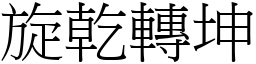 旋乾轉坤